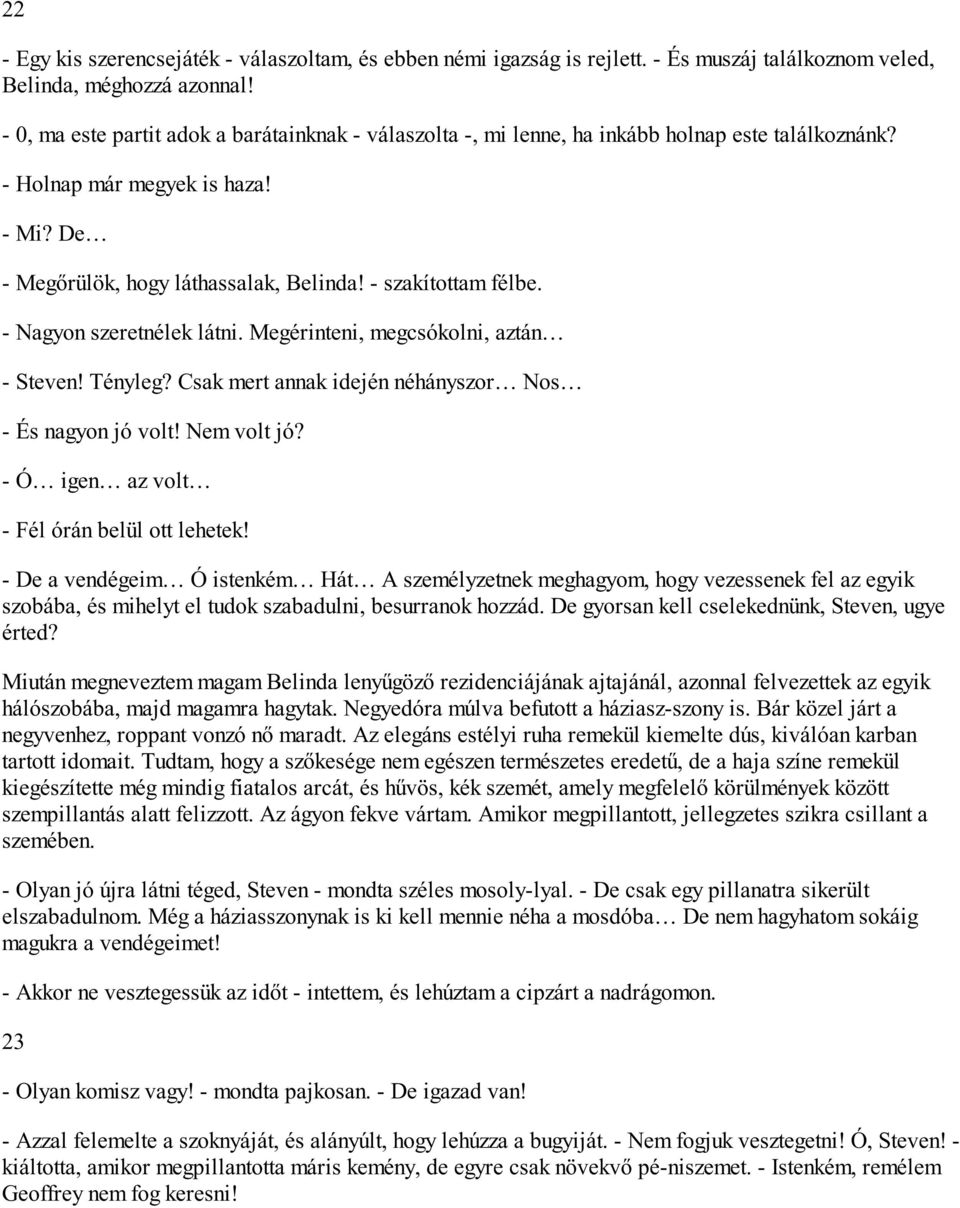 22

- Egy kis szerencsejáték - válaszoltam, és ebben némi igazság is rejlett. - És muszáj találkoznom veled, Belinda, méghozzá azonnal!

- 0, ma este partit adok a barátainknak - válaszolta -, mi lenne, ha inkább holnap este találkoznánk?

- Holnap már megyek is haza!

- Mi? De…

- Megőrülök, hogy láthassalak, Belinda! - szakítottam félbe.

- Nagyon szeretnélek látni. Megérinteni, megcsókolni, aztán…

- Steven! Tényleg? Csak mert annak idején néhányszor… Nos…

- És nagyon jó volt! Nem volt jó?

- Ó… igen… az volt…

- Fél órán belül ott lehetek!

- De a vendégeim… Ó istenkém… Hát… A személyzetnek meghagyom, hogy vezessenek fel az egyik szobába, és mihelyt el tudok szabadulni, besurranok hozzád. De gyorsan kell cselekednünk, Steven, ugye érted?

Miután megneveztem magam Belinda lenyűgöző rezidenciájának ajtajánál, azonnal felvezettek az egyik hálószobába, majd magamra hagytak. Negyedóra múlva befutott a háziasz-szony is. Bár közel járt a negyvenhez, roppant vonzó nő maradt. Az elegáns estélyi ruha remekül kiemelte dús, kiválóan karban tartott idomait. Tudtam, hogy a szőkesége nem egészen természetes eredetű, de a haja színe remekül kiegészítette még mindig fiatalos arcát, és hűvös, kék szemét, amely megfelelő körülmények között szempillantás alatt felizzott. Az ágyon fekve vártam. Amikor megpillantott, jellegzetes szikra csillant a szemében.

- Olyan jó újra látni téged, Steven - mondta széles mosoly-lyal. - De csak egy pillanatra sikerült elszabadulnom. Még a háziasszonynak is ki kell mennie néha a mosdóba… De nem hagyhatom sokáig magukra a vendégeimet!

- Akkor ne vesztegessük az időt - intettem, és lehúztam a cipzárt a nadrágomon.

23

- Olyan komisz vagy! - mondta pajkosan. - De igazad van!

- Azzal felemelte a szoknyáját, és alányúlt, hogy lehúzza a bugyiját. - Nem fogjuk vesztegetni! Ó, Steven! - kiáltotta, amikor megpillantotta máris kemény, de egyre csak növekvő pé-niszemet. - Istenkém, remélem Geoffrey nem fog keresni!